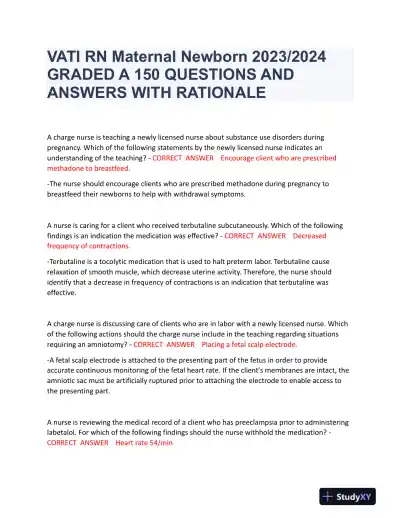 VATI RN Maternal Newborn 2023/2024 GRADED A 150 QUESTIONS AND ANSWERS WITH RATIONALE

A charge nurse is teaching a newly licensed nurse about substance use disorders during pregnancy. Which of the following statements by the newly licensed nurse indicates an understanding of the teaching? - CORRECT ANSWER Encourage client who are prescribed methadone to breastfeed.

-The nurse should encourage clients who are prescribed methadone during pregnancy to breastfeed their newborns to help with withdrawal symptoms.

A nurse is caring for a client who received terbutaline subcutaneously. Which of the following findings is an indication the medication was effective? - CORRECT ANSWER Decreased frequency of contractions.

-Terbutaline is a tocolytic medication that is used to halt preterm labor. Terbutaline cause relaxation of smooth muscle, which decrease uterine activity. Therefore, the nurse should identify that a decrease in frequency of contractions is an indication that terbutaline was effective.

A charge nurse is discussing care of clients who are in labor with a newly licensed nurse. Which of the following actions should the charge nurse include in the teaching regarding situations requiring an amniotomy? - CORRECT ANSWER Placing a fetal scalp electrode.

-A fetal scalp electrode is attached to the presenting part of the fetus in order to provide accurate continuous monitoring of the fetal heart rate. If the client's membranes are intact, the amniotic sac must be artificially ruptured prior to attaching the electrode to enable access to the presenting part.

A nurse is reviewing the medical record of a client who has preeclampsia prior to administering labetalol. For which of the following findings should the nurse withhold the medication? - CORRECT ANSWER Heart rate 54/min

StudyXY